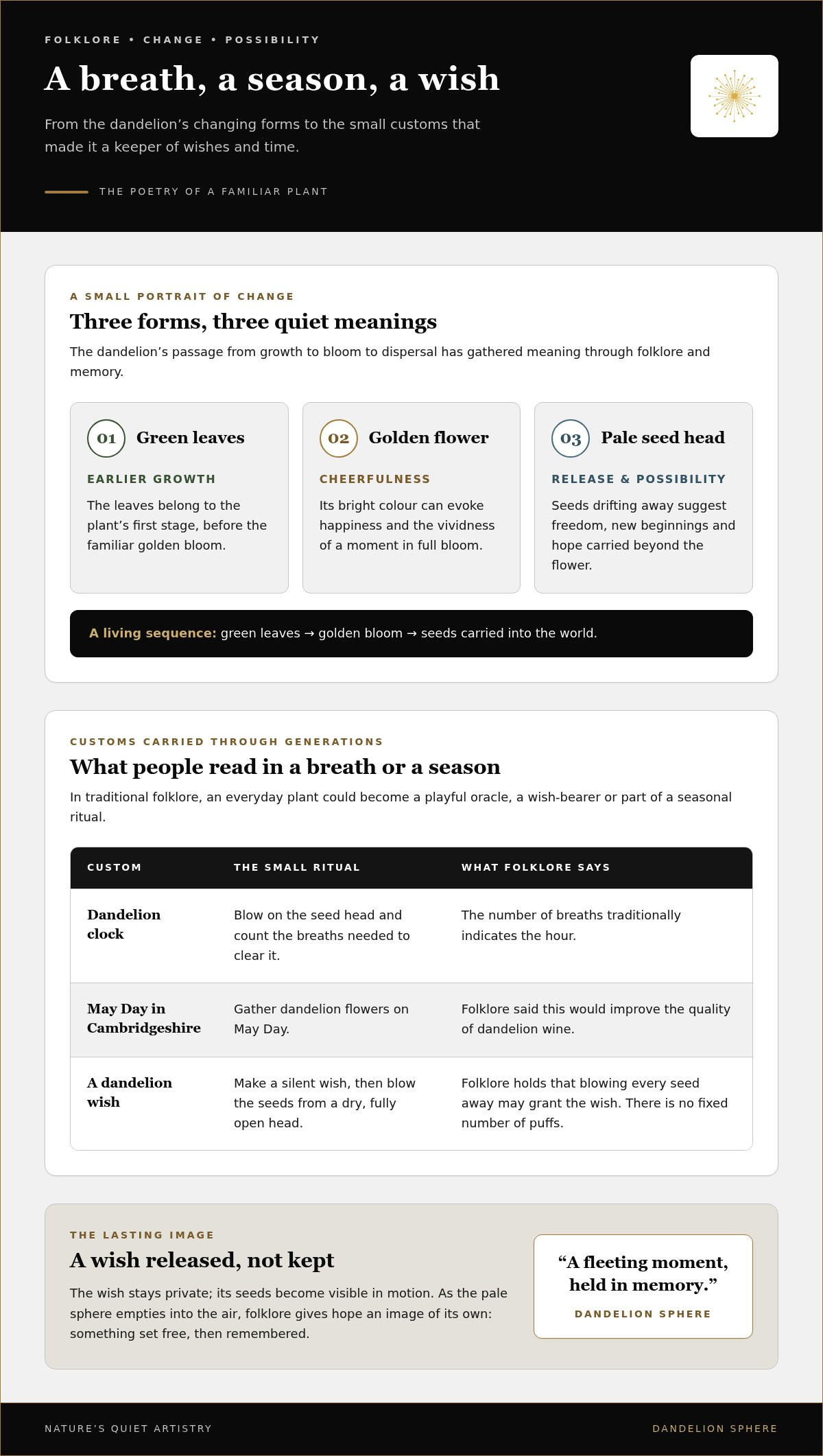 FOLKLORE • CHANGE • POSSIBILITY

A breath, a season, a wish

From the dandelion's changing forms to the small customs that made it a keeper of wishes and time.

THE POETRY OF A FAMILIAR PLANT

A SMALL PORTRAIT OF CHANGE

Three forms, three quiet meanings

The dandelion's passage from growth to bloom to dispersal has gathered meaning through folklore and memory.

01 Green leaves

EARLIER GROWTH

The leaves belong to the plant's first stage, before the familiar golden bloom.

02 Golden flower

CHEERFULNESS

Its bright colour can evoke happiness and the vividness of a moment in full bloom.

03 Pale seed head

RELEASE & POSSIBILITY

Seeds drifting away suggest freedom, new beginnings and hope carried beyond the flower.

A living sequence: green leaves → golden bloom → seeds carried into the world.

CUSTOMS CARRIED THROUGH GENERATIONS

What people read in a breath or a season

In traditional folklore, an everyday plant could become a playful oracle, a wish-bearer or part of a seasonal ritual.

| CUSTOM | THE SMALL RITUAL | WHAT FOLKLORE SAYS |
|---|---|---|
| Dandelion clock | Blow on the seed head and count the breaths needed to clear it. | The number of breaths traditionally indicates the hour. |
| May Day in Cambridgeshire | Gather dandelion flowers on May Day. | Folklore said this would improve the quality of dandelion wine. |
| A dandelion wish | Make a silent wish, then blow the seeds from a dry, fully open head. | Folklore holds that blowing every seed away may grant the wish. There is no fixed number of puffs. |

THE LASTING IMAGE

A wish released, not kept

The wish stays private; its seeds become visible in motion. As the pale sphere empties into the air, folklore gives hope an image of its own: something set free, then remembered.

"A fleeting moment, held in memory."

DANDELION SPHERE

NATURE'S QUIET ARTISTRY

DANDELION SPHERE